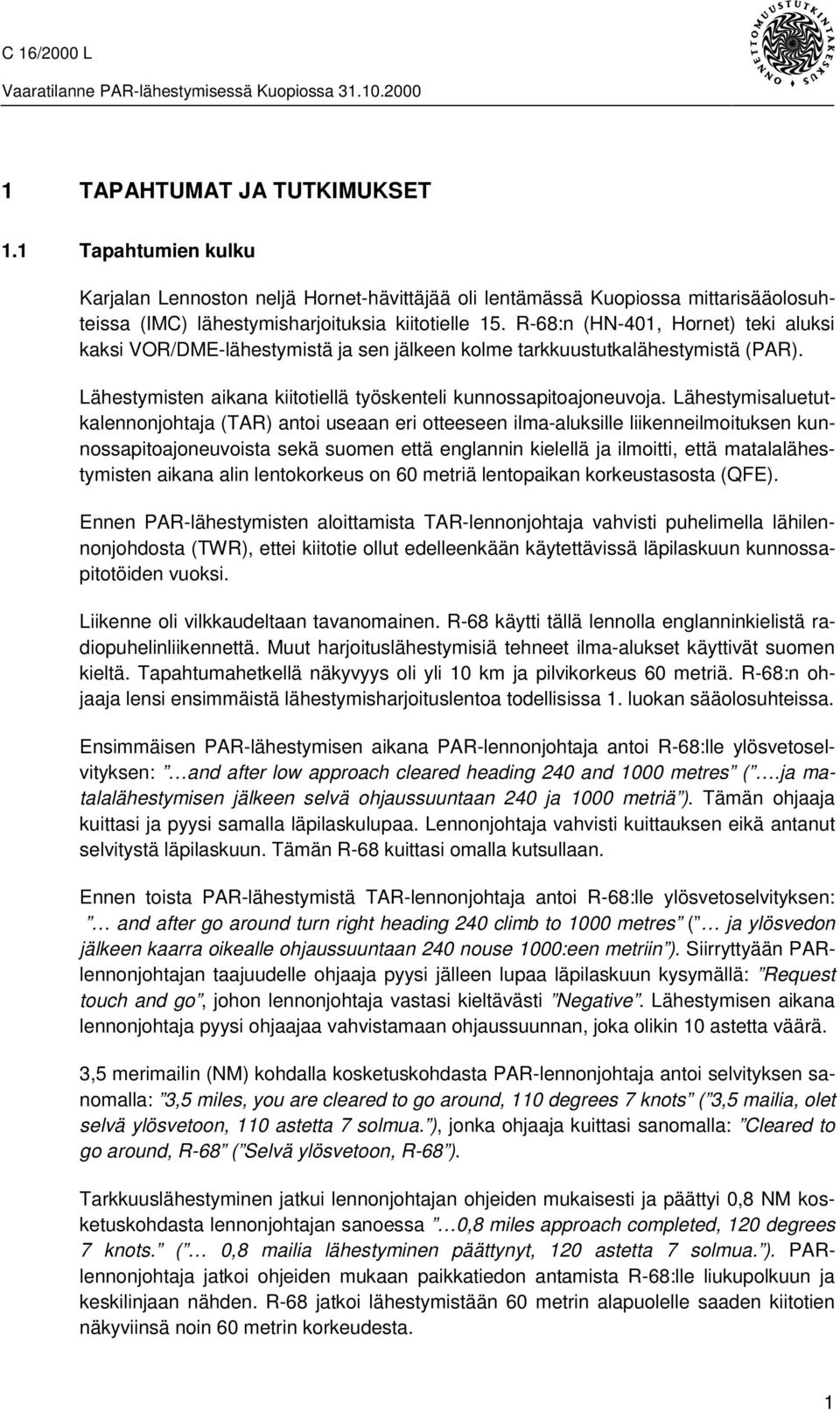 C 16/2000 L
Vaaratilanne PAR-lähestymisessä Kuopiossa 31.10.2000

ONNETTOMUUSTUTKINTAKESKUS

1 TAPAHTUMAT JA TUTKIMUKSET

1.1 Tapahtumien kulku

Karjalan Lennoston neljä Hornet-hävittäjää oli lentämässä Kuopiossa mittarisääolosuhteissa (IMC) lähestymisharjoituksia kiitotielle 15. R-68:n (HN-401, Hornet) teki aluksi kaksi VOR/DME-lähestymistä ja sen jälkeen kolme tarkkuustutkalähestymistä (PAR).

Lähestymisten aikana kiitotiellä työskenteli kunnossapitoajoneuvoja. Lähestymisaluetutkalennonjohtaja (TAR) antoi useaan eri otteeseen ilma-aluksille liikenneilmoituksen kunnossapitoajoneuvoista sekä suomen että englannin kielellä ja ilmoitti, että matalalähestymisten aikana alin lentokorkeus on 60 metriä lentopaikan korkeustasosta (QFE).

Ennen PAR-lähestymisten aloittamista TAR-lennonjohtaja vahvisti puhelimella lähilennonjohdosta (TWR), ettei kiitotie ollut edelleenkään käytettävissä läpilaskuun kunnossapitotöiden vuoksi.

Liikenne oli vilkkaudeltaan tavanomainen. R-68 käytti tällä lennolla englanninkielistä radiopuhelinliikennettä. Muut harjoituslähestymisiä tehneet ilma-alukset käyttivät suomen kieltä. Tapahtumahetkellä näkyvyys oli yli 10 km ja pilvikorkeus 60 metriä. R-68:n ohjaaja lensi ensimmäistä lähestymisharjoituslentoa todellisissa 1. luokan sääolosuhteissa.

Ensimmäisen PAR-lähestymisen aikana PAR-lennonjohtaja antoi R-68:lle ylösvetoselvityksen: ”…and after low approach cleared heading 240 and 1000 metres” (”….ja matalalähestymisen jälkeen selvä ohjaussuuntaan 240 ja 1000 metriä”). Tämän ohjaaja kuittasi ja pyysi samalla läpilaskulupaa. Lennonjohtaja vahvisti kuittauksen eikä antanut selvitystä läpilaskuun. Tämän R-68 kuittasi omalla kutsullaan.

Ennen toista PAR-lähestymistä TAR-lennonjohtaja antoi R-68:lle ylösvetoselvityksen: ”… and after go around turn right heading 240 climb to 1000 metres” (”… ja ylösvedon jälkeen kaarra oikealle ohjaussuuntaan 240 nouse 1000:een metriin”). Siirryttyään PAR-lennonjohtajan taajuudelle ohjaaja pyysi jälleen lupaa läpilaskuun kysymällä: ”Request touch and go”, johon lennonjohtaja vastasi kieltävästi ”Negative”. Lähestymisen aikana lennonjohtaja pyysi ohjaajaa vahvistamaan ohjaussuunnan, joka olikin 10 astetta väärä.

3,5 merimailin (NM) kohdalla kosketuskohdasta PAR-lennonjohtaja antoi selvityksen sanomalla: ”3,5 miles, you are cleared to go around, 110 degrees 7 knots” (”3,5 mailia, olet selvä ylösvetoon, 110 astetta 7 solmua.”), jonka ohjaaja kuittasi sanomalla: ”Cleared to go around, R-68” (”Selvä ylösvetoon, R-68”).

Tarkkuuslähestyminen jatkui lennonjohtajan ohjeiden mukaisesti ja päättyi 0,8 NM kosketuskohdasta lennonjohtajan sanoessa ”…0,8 miles approach completed, 120 degrees 7 knots.” (”… 0,8 mailia lähestyminen päättynyt, 120 astetta 7 solmua.”). PAR-lennonjohtaja jatkoi ohjeiden mukaan paikkatiedon antamista R-68:lle liukupolkuun ja keskilinjaan nähden. R-68 jatkoi lähestymistään 60 metrin alapuolelle saaden kiitotien näkyviinsä noin 60 metrin korkeudesta.

1